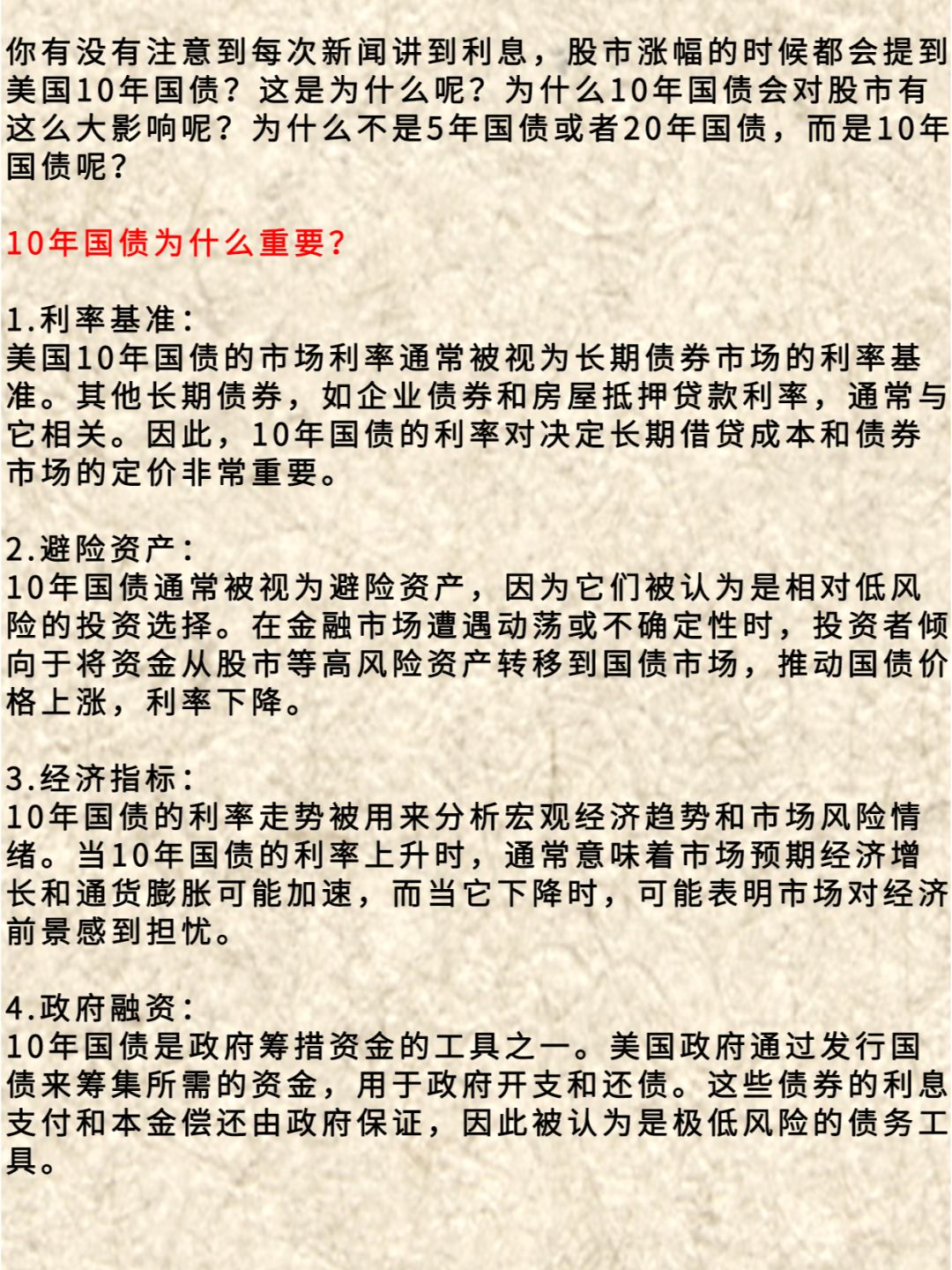 你有没有注意到每次新闻讲到利息，股市涨幅的时候都会提到美国10年国债？这是为什么呢？为什么10年国债会对股市有这么大影响呢？为什么不是5年国债或者20年国债，而是10年国债呢？

10年国债为什么重要？

1.利率基准：
美国10年国债的市场利率通常被视为长期债券市场的利率基准。其他长期债券，如企业债券和房屋抵押贷款利率，通常与它相关。因此，10年国债的利率对决定长期借贷成本和债券市场的定价非常重要。

2.避险资产：
10年国债通常被视为避险资产，因为它们被认为是相对低风险的投资选择。在金融市场遭遇动荡或不确定性时，投资者倾向于将资金从股市等高风险资产转移到国债市场，推动国债价格上涨，利率下降。

3.经济指标：
10年国债的利率走势被用来分析宏观经济趋势和市场风险情绪。当10年国债的利率上升时，通常意味着市场预期经济增长和通货膨胀可能加速，而当它下降时，可能表明市场对经济前景感到担忧。

4.政府融资：
10年国债是政府筹措资金的工具之一。美国政府通过发行国债来筹集所需的资金，用于政府开支和还债。这些债券的利息支付和本金偿还由政府保证，因此被认为是极低风险的债务工具。